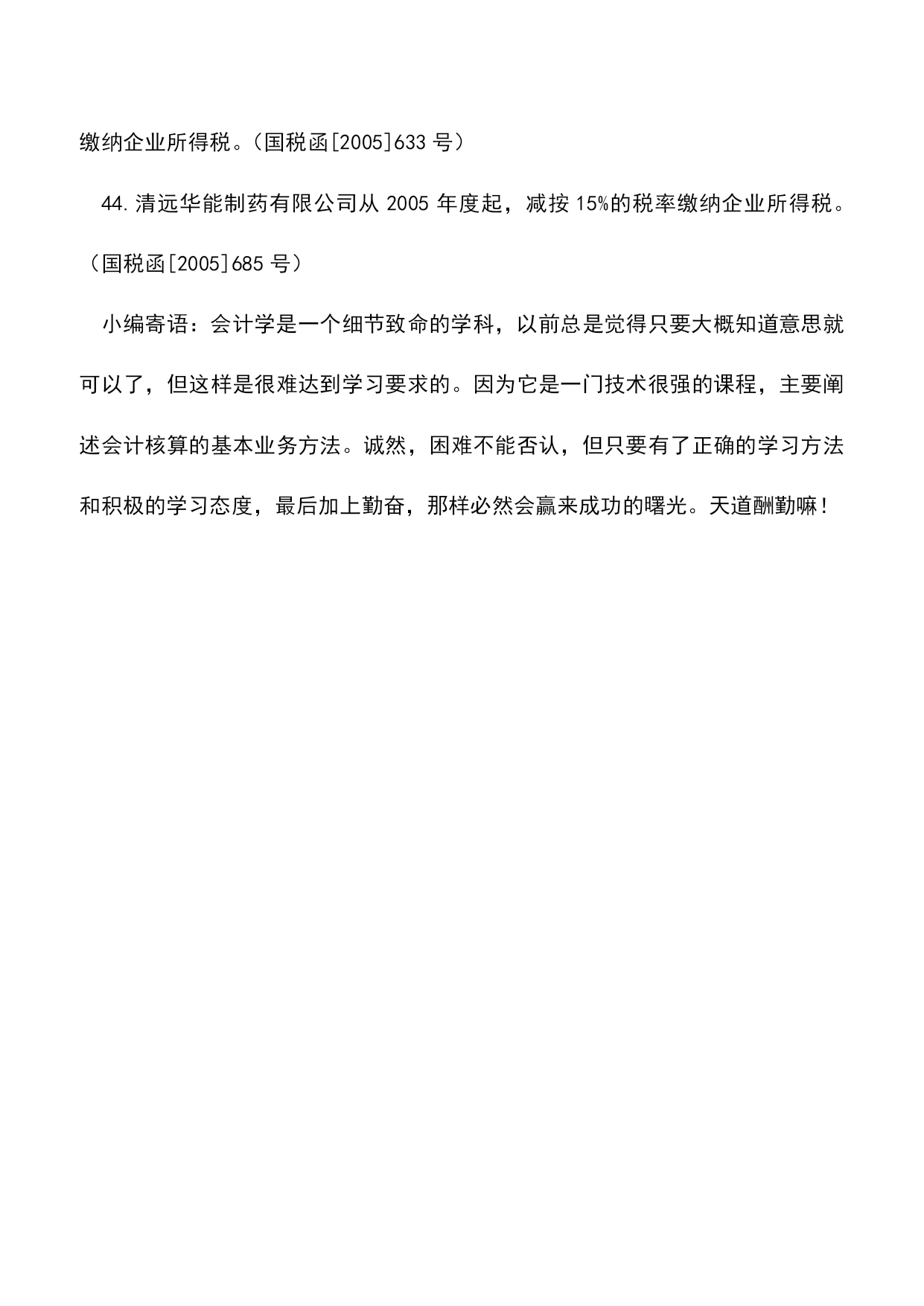 缴纳企业所得税。（国税函[2005]633 号）

44.清远华能制药有限公司从 2005 年度起，减按 15%的税率缴纳企业所得税。（国税函[2005]685 号）

小编寄语：会计学是一个细节致命的学科，以前总是觉得只要大概知道意思就可以了，但这样是很难达到学习要求的。因为它是一门技术很强的课程，主要阐述会计核算的基本业务方法。诚然，困难不能否认，但只要有了正确的学习方法和积极的学习态度，最后加上勤奋，那样必然会赢来成功的曙光。天道酬勤嘛！